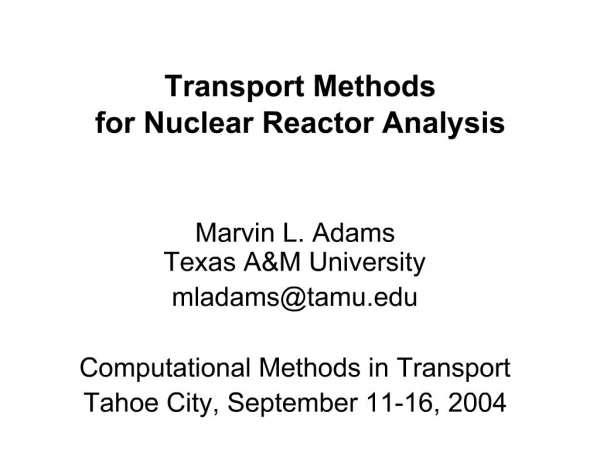 Transport Methods
for Nuclear Reactor Analysis

Marvin L. Adams
Texas A&M University
mladams@tamu.edu

Computational Methods in Transport
Tahoe City, September 11-16, 2004